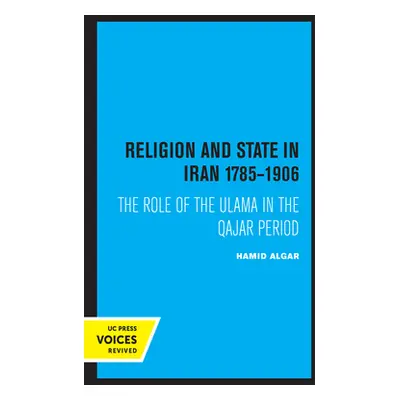 RELIGION AND STATE IN IRAN 1785–1906

THE ROLE OF THE ULAMA IN THE QAJAR PERIOD

HAMID ALGAR

UC PRESS
VOICES
REVIVED